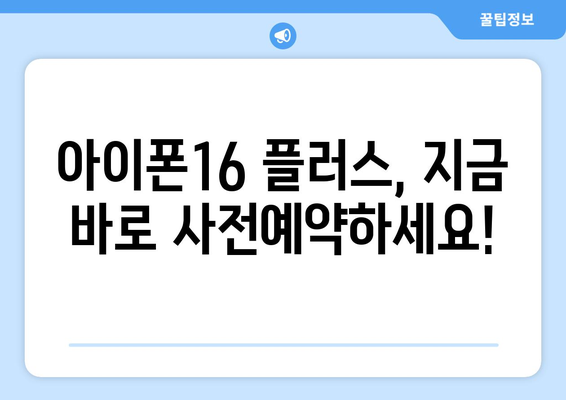 꿀팁정보

아이폰16 플러스, 지금 바로 사전예약하세요!